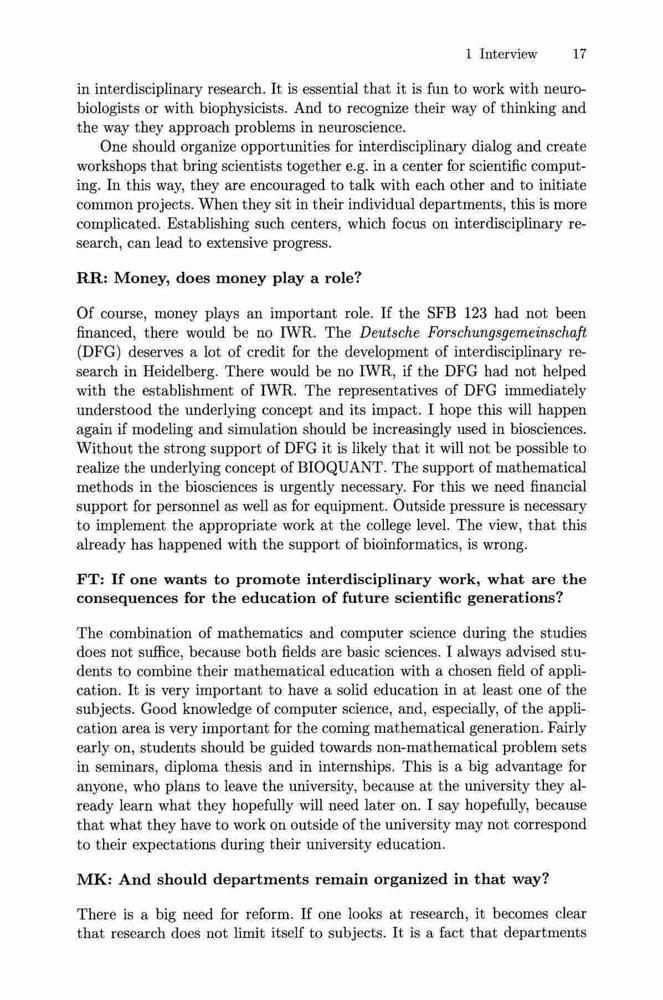 1 Interview 17

in interdisciplinary research. It is essential that it is fun to work with neurobiologists or with biophysicists. And to recognize their way of thinking and the way they approach problems in neuroscience.

One should organize opportunities for interdisciplinary dialog and create workshops that bring scientists together e.g. in a center for scientific computing. In this way, they are encouraged to talk with each other and to initiate common projects. When they sit in their individual departments, this is more complicated. Establishing such centers, which focus on interdisciplinary research, can lead to extensive progress.

RR: Money, does money play a role?

Of course, money plays an important role. If the SFB 123 had not been financed, there would be no IWR. The Deutsche Forschungsgemeinschaft (DFG) deserves a lot of credit for the development of interdisciplinary research in Heidelberg. There would be no IWR, if the DFG had not helped with the establishment of IWR. The representatives of DFG immediately understood the underlying concept and its impact. I hope this will happen again if modeling and simulation should be increasingly used in biosciences. Without the strong support of DFG it is likely that it will not be possible to realize the underlying concept of BIOQUANT. The support of mathematical methods in the biosciences is urgently necessary. For this we need financial support for personnel as well as for equipment. Outside pressure is necessary to implement the appropriate work at the college level. The view, that this already has happened with the support of bioinformatics, is wrong.

FT: If one wants to promote interdisciplinary work, what are the consequences for the education of future scientific generations?

The combination of mathematics and computer science during the studies does not suffice, because both fields are basic sciences. I always advised students to combine their mathematical education with a chosen field of application. It is very important to have a solid education in at least one of the subjects. Good knowledge of computer science, and, especially, of the application area is very important for the coming mathematical generation. Fairly early on, students should be guided towards non-mathematical problem sets in seminars, diploma thesis and in internships. This is a big advantage for anyone, who plans to leave the university, because at the university they already learn what they hopefully will need later on. I say hopefully, because that what they have to work on outside of the university may not correspond to their expectations during their university education.

MK: And should departments remain organized in that way?

There is a big need for reform. If one looks at research, it becomes clear that research does not limit itself to subjects. It is a fact that departments